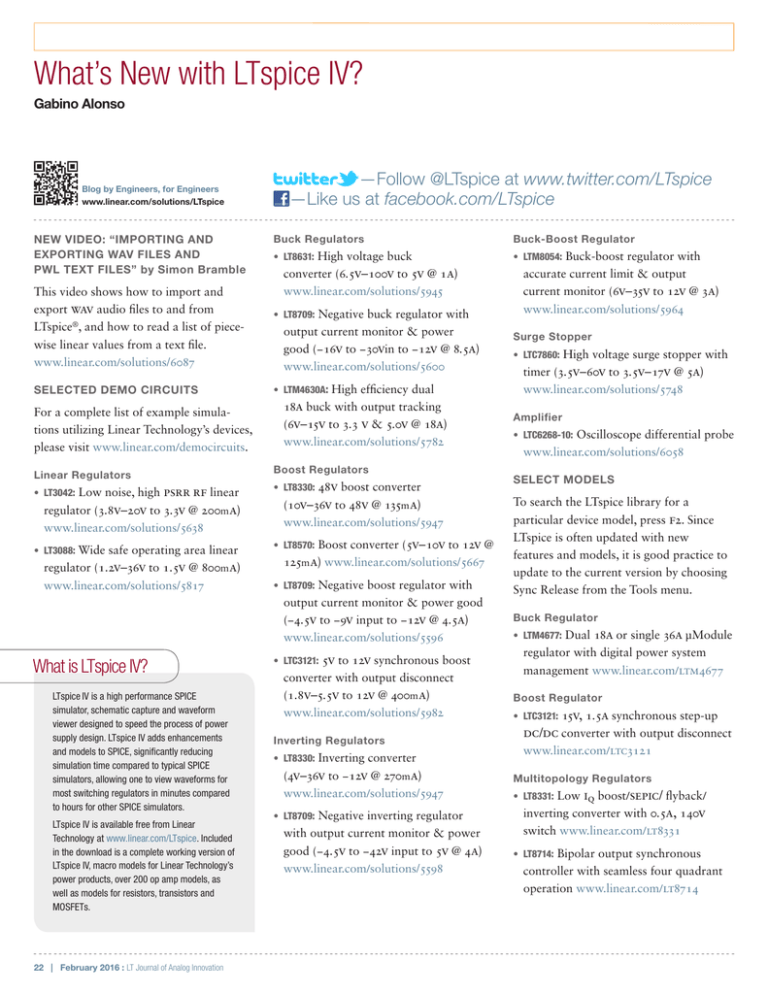 What's New with LTspice IV?

Gabino Alonso

Blog by Engineers, for Engineers
www.linear.com/solutions/LTspice

twitter —Follow @LTspice at www.twitter.com/LTspice
—Like us at facebook.com/LTspice

NEW VIDEO: "IMPORTING AND EXPORTING WAV FILES AND PWL TEXT FILES" by Simon Bramble

This video shows how to import and export WAV audio files to and from LTspice®, and how to read a list of piecewise linear values from a text file. www.linear.com/solutions/6087

SELECTED DEMO CIRCUITS

For a complete list of example simulations utilizing Linear Technology's devices, please visit www.linear.com/democircuits.

Linear Regulators

• LT3042: Low noise, high PSRR RF linear regulator (3.8V–20V to 3.3V @ 200mA) www.linear.com/solutions/5638

• LT3088: Wide safe operating area linear regulator (1.2V–36V to 1.5V @ 800mA) www.linear.com/solutions/5817

What is LTspice IV?

LTspice IV is a high performance SPICE simulator, schematic capture and waveform viewer designed to speed the process of power supply design. LTspice IV adds enhancements and models to SPICE, significantly reducing simulation time compared to typical SPICE simulators, allowing one to view waveforms for most switching regulators in minutes compared to hours for other SPICE simulators.

LTspice IV is available free from Linear Technology at www.linear.com/LTspice. Included in the download is a complete working version of LTspice IV, macro models for Linear Technology's power products, over 200 op amp models, as well as models for resistors, transistors and MOSFETs.

Buck Regulators

• LT8631: High voltage buck converter (6.5V–100V to 5V @ 1A) www.linear.com/solutions/5945

• LT8709: Negative buck regulator with output current monitor & power good (–16V to –30Vin to –12V @ 8.5A) www.linear.com/solutions/5600

• LTM4630A: High efficiency dual 18A buck with output tracking (6V–15V to 3.3 V & 5.0V @ 18A) www.linear.com/solutions/5782

Boost Regulators

• LT8330: 48V boost converter (10V–36V to 48V @ 135mA) www.linear.com/solutions/5947

• LT8570: Boost converter (5V–10V to 12V @ 125mA) www.linear.com/solutions/5667

• LT8709: Negative boost regulator with output current monitor & power good (–4.5V to –9V input to –12V @ 4.5A) www.linear.com/solutions/5596

• LTC3121: 5V to 12V synchronous boost converter with output disconnect (1.8V–5.5V to 12V @ 400mA) www.linear.com/solutions/5982

Inverting Regulators

• LT8330: Inverting converter (4V–36V to –12V @ 270mA) www.linear.com/solutions/5947

• LT8709: Negative inverting regulator with output current monitor & power good (–4.5V to –42V input to 5V @ 4A) www.linear.com/solutions/5598

Buck-Boost Regulator

• LTM8054: Buck-boost regulator with accurate current limit & output current monitor (6V–35V to 12V @ 3A) www.linear.com/solutions/5964

Surge Stopper

• LTC7860: High voltage surge stopper with timer (3.5V–60V to 3.5V–17V @ 5A) www.linear.com/solutions/5748

Amplifier

• LTC6268-10: Oscilloscope differential probe www.linear.com/solutions/6058

SELECT MODELS

To search the LTspice library for a particular device model, press F2. Since LTspice is often updated with new features and models, it is good practice to update to the current version by choosing Sync Release from the Tools menu.

Buck Regulator

• LTM4677: Dual 18A or single 36A µModule regulator with digital power system management www.linear.com/LTM4677

Boost Regulator

• LTC3121: 15V, 1.5A synchronous step-up DC/DC converter with output disconnect www.linear.com/LTC3121

Multitopology Regulators

• LT8331: Low $I_Q$ boost/SEPIC/ flyback/ inverting converter with 0.5A, 140V switch www.linear.com/LT8331

• LT8714: Bipolar output synchronous controller with seamless four quadrant operation www.linear.com/LT8714

22 | February 2016 : LT Journal of Analog Innovation